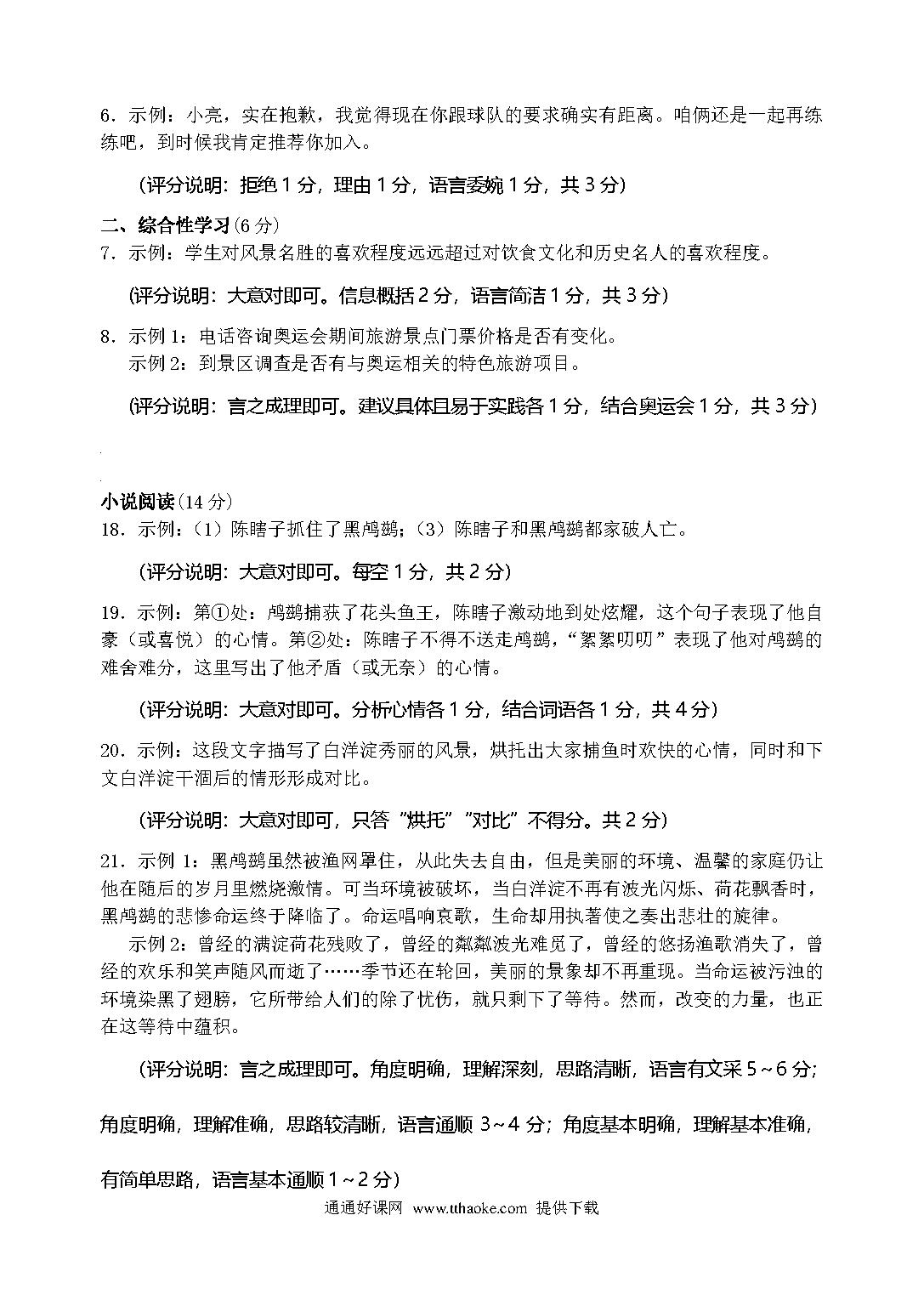 6．示例：小亮，实在抱歉，我觉得现在你跟球队的要求确实有距离。咱俩还是一起再练练吧，到时候我肯定推荐你加入。

（评分说明：拒绝 1 分，理由 1 分，语言委婉 1 分，共 3 分）

二、综合性学习（6 分）

7．示例：学生对风景名胜的喜欢程度远远超过对饮食文化和历史名人的喜欢程度。

（评分说明：大意对即可。信息概括 2 分，语言简洁 1 分，共 3 分）

8．示例 1：电话咨询奥运会期间旅游景点门票价格是否有变化。
示例 2：到景区调查是否有与奥运相关的特色旅游项目。

（评分说明：言之成理即可。建议具体且易于实践各 1 分，结合奥运会 1 分，共 3 分）

小说阅读（14 分）

18．示例：（1）陈瞎子抓住了黑鸬鹚；（3）陈瞎子和黑鸬鹚都家破人亡。

（评分说明：大意对即可。每空 1 分，共 2 分）

19．示例：第①处：鸬鹚捕获了花头鱼王，陈瞎子激动地到处炫耀，这个句子表现了他自豪（或喜悦）的心情。第②处：陈瞎子不得不送走鸬鹚，“絮絮叨叨”表现了他对鸬鹚的难舍难分，这里写出了他矛盾（或无奈）的心情。

（评分说明：大意对即可。分析心情各 1 分，结合词语各 1 分，共 4 分）

20．示例：这段文字描写了白洋淀秀丽的风景，烘托出大家捕鱼时欢快的心情，同时和下文白洋淀干涸后的情形形成对比。

（评分说明：大意对即可，只答“烘托”“对比”不得分。共 2 分）

21．示例 1：黑鸬鹚虽然被渔网罩住，从此失去自由，但是美丽的环境、温馨的家庭仍让他在随后的岁月里燃烧激情。可当环境被破坏，当白洋淀不再有波光闪烁、荷花飘香时，黑鸬鹚的悲惨命运终于降临了。命运唱响哀歌，生命却用执著使之奏出悲壮的旋律。

示例 2：曾经的满淀荷花残败了，曾经的粼粼波光难觅了，曾经的悠扬渔歌消失了，曾经的欢乐和笑声随风而逝了……季节还在轮回，美丽的景象却不再重现。当命运被污浊的环境染黑了翅膀，它所带给人们的除了忧伤，就只剩下了等待。然而，改变的力量，也正在这等待中蕴积。

（评分说明：言之成理即可。角度明确，理解深刻，思路清晰，语言有文采 5～6 分；角度明确，理解准确，思路较清晰，语言通顺 3～4 分；角度基本明确，理解基本准确，有简单思路，语言基本通顺 1～2 分）

通通好课网 www.tthaoke.com 提供下载